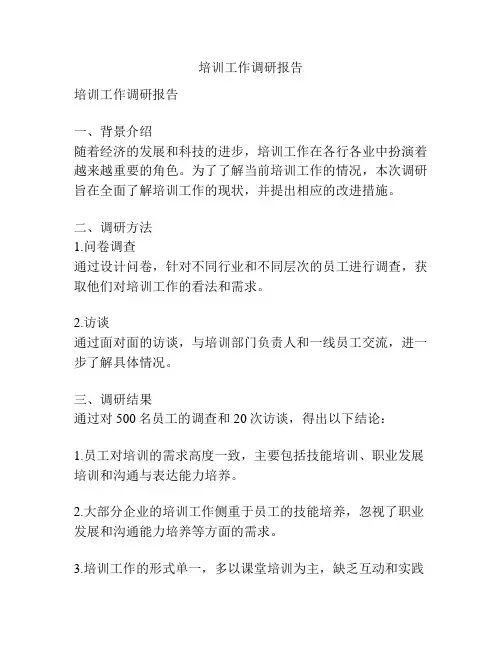 培训工作调研报告

培训工作调研报告

一、背景介绍
随着经济的发展和科技的进步，培训工作在各行各业中扮演着越来越重要的角色。为了了解当前培训工作的情况，本次调研旨在全面了解培训工作的现状，并提出相应的改进措施。

二、调研方法
1.问卷调查
通过设计问卷，针对不同行业和不同层次的员工进行调查，获取他们对培训工作的看法和需求。

2.访谈
通过面对面的访谈，与培训部门负责人和一线员工交流，进一步了解具体情况。

三、调研结果
通过对 500 名员工的调查和 20 次访谈，得出以下结论：

1.员工对培训的需求高度一致，主要包括技能培训、职业发展培训和沟通与表达能力培养。

2.大部分企业的培训工作侧重于员工的技能培养，忽视了职业发展和沟通能力培养等方面的需求。

3.培训工作的形式单一，多以课堂培训为主，缺乏互动和实践